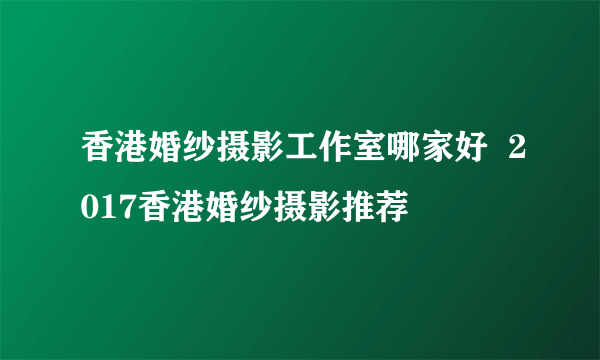 香港婚纱摄影工作室哪家好 2017香港婚纱摄影推荐